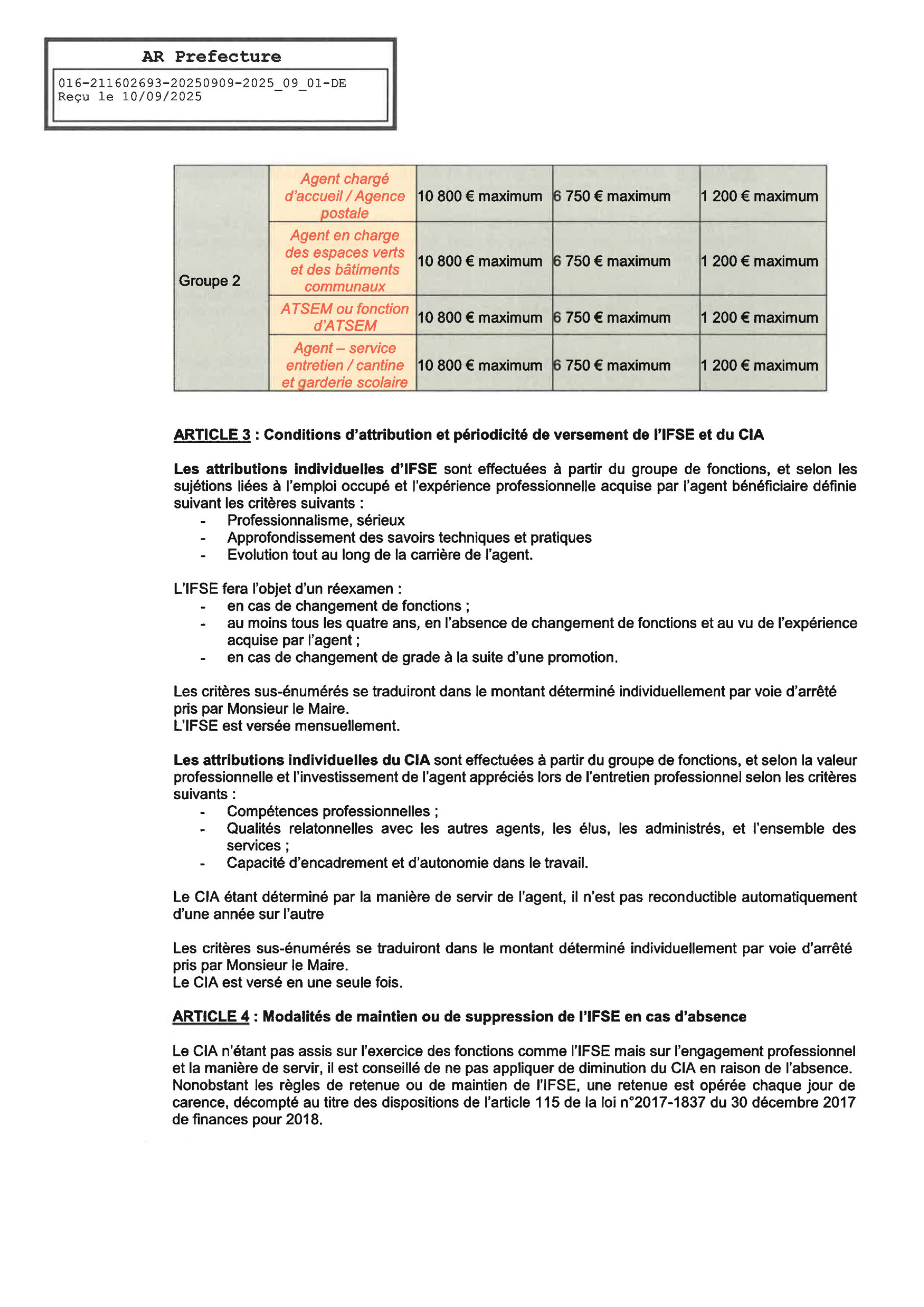 AR Prefecture

016-211602693-20250909-2025_09_01-DE
Reçu le 10/09/2025

| Groupe 2 | Agent chargé d'accueil / Agence postale | 10 800 € maximum | 6 750 € maximum | 1 200 € maximum |
|---|---|---|---|---|
| | Agent en charge des espaces verts et des bâtiments communaux | 10 800 € maximum | 6 750 € maximum | 1 200 € maximum |
| | ATSEM ou fonction d'ATSEM | 10 800 € maximum | 6 750 € maximum | 1 200 € maximum |
| | Agent – service entretien / cantine et garderie scolaire | 10 800 € maximum | 6 750 € maximum | 1 200 € maximum |

ARTICLE 3 : Conditions d'attribution et périodicité de versement de l'IFSE et du CIA

Les attributions individuelles d'IFSE sont effectuées à partir du groupe de fonctions, et selon les sujétions liées à l'emploi occupé et l'expérience professionnelle acquise par l'agent bénéficiaire définie suivant les critères suivants :
- Professionnalisme, sérieux
- Approfondissement des savoirs techniques et pratiques
- Evolution tout au long de la carrière de l'agent.

L'IFSE fera l'objet d'un réexamen :
- en cas de changement de fonctions ;
- au moins tous les quatre ans, en l'absence de changement de fonctions et au vu de l'expérience acquise par l'agent ;
- en cas de changement de grade à la suite d'une promotion.

Les critères sus-énumérés se traduiront dans le montant déterminé individuellement par voie d'arrêté pris par Monsieur le Maire.
L'IFSE est versée mensuellement.

Les attributions individuelles du CIA sont effectuées à partir du groupe de fonctions, et selon la valeur professionnelle et l'investissement de l'agent appréciés lors de l'entretien professionnel selon les critères suivants :
- Compétences professionnelles ;
- Qualités relatonnelles avec les autres agents, les élus, les administrés, et l'ensemble des services ;
- Capacité d'encadrement et d'autonomie dans le travail.

Le CIA étant déterminé par la manière de servir de l'agent, il n'est pas reconductible automatiquement d'une année sur l'autre

Les critères sus-énumérés se traduiront dans le montant déterminé individuellement par voie d'arrêté pris par Monsieur le Maire.
Le CIA est versé en une seule fois.

ARTICLE 4 : Modalités de maintien ou de suppression de l'IFSE en cas d'absence

Le CIA n'étant pas assis sur l'exercice des fonctions comme l'IFSE mais sur l'engagement professionnel et la manière de servir, il est conseillé de ne pas appliquer de diminution du CIA en raison de l'absence.
Nonobstant les règles de retenue ou de maintien de l'IFSE, une retenue est opérée chaque jour de carence, décompté au titre des dispositions de l'article 115 de la loi n°2017-1837 du 30 décembre 2017 de finances pour 2018.